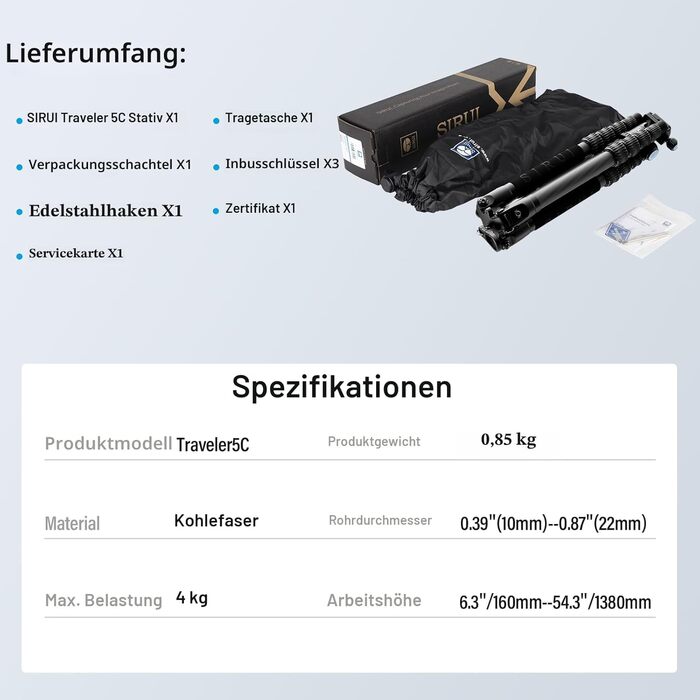 Lieferumfang:

• SIRUI Traveler 5C Stativ X1
• Verpackungsschachtel X1
• Edelstahlhaken X1
• Servicekarte X1

• Tragetasche X1
• Inbusschlüssel X3
• Zertifikat X1

SIRUI

Spezifikationen

Produktmodell Traveler5C
Produktgewicht 0,85 kg

Material Kohlefaser
Rohrdurchmesser 0.39"(10mm)--0.87"(22mm)

Max. Belastung 4 kg
Arbeitshöhe 6.3"/160mm--54.3"/1380mm